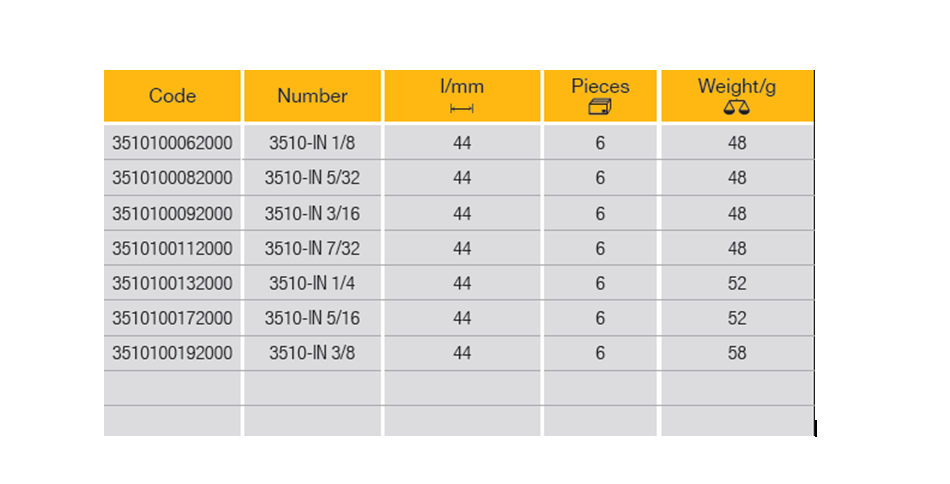 | Code | Number | l/mm | Pieces | Weight/g |
|---|---|---|---|---|
| 3510100062000 | 3510-IN 1/8 | 44 | 6 | 48 |
| 3510100082000 | 3510-IN 5/32 | 44 | 6 | 48 |
| 3510100092000 | 3510-IN 3/16 | 44 | 6 | 48 |
| 3510100112000 | 3510-IN 7/32 | 44 | 6 | 48 |
| 3510100132000 | 3510-IN 1/4 | 44 | 6 | 52 |
| 3510100172000 | 3510-IN 5/16 | 44 | 6 | 52 |
| 3510100192000 | 3510-IN 3/8 | 44 | 6 | 58 |
| | | | | |
| | | | | |